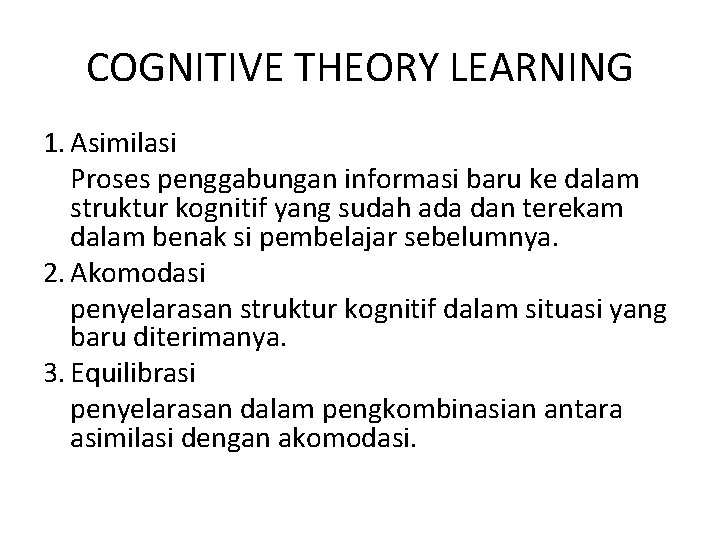 COGNITIVE THEORY LEARNING

1. Asimilasi

Proses penggabungan informasi baru ke dalam struktur kognitif yang sudah ada dan terekam dalam benak si pembelajar sebelumnya.

2. Akomodasi

penyelarasan struktur kognitif dalam situasi yang baru diterimanya.

3. Equilibrasi

penyelarasan dalam pengkombinasian antara asimilasi dengan akomodasi.